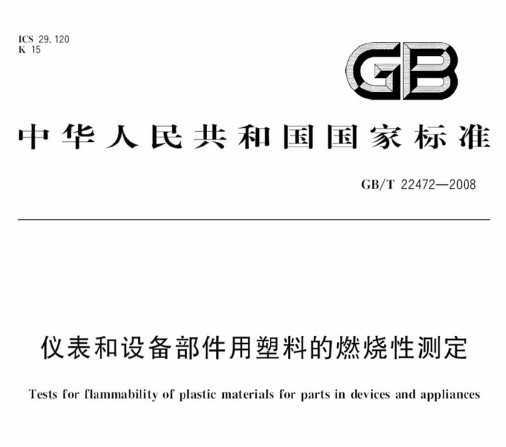 ICS 29.120
K 15

GB

中华人民共和国国家标准

GB/T 22472—2008

仪表和设备部件用塑料的燃烧性测定

Tests for flammability of plastic materials for parts in devices and appliances